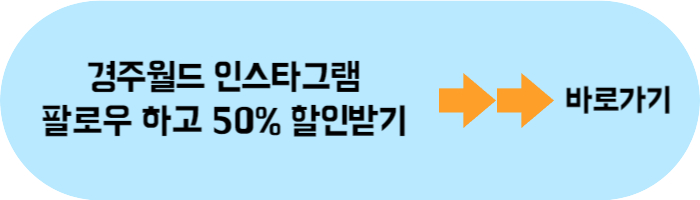 경주월드 인스타그램
팔로우 하고 50% 할인받기

바로가기